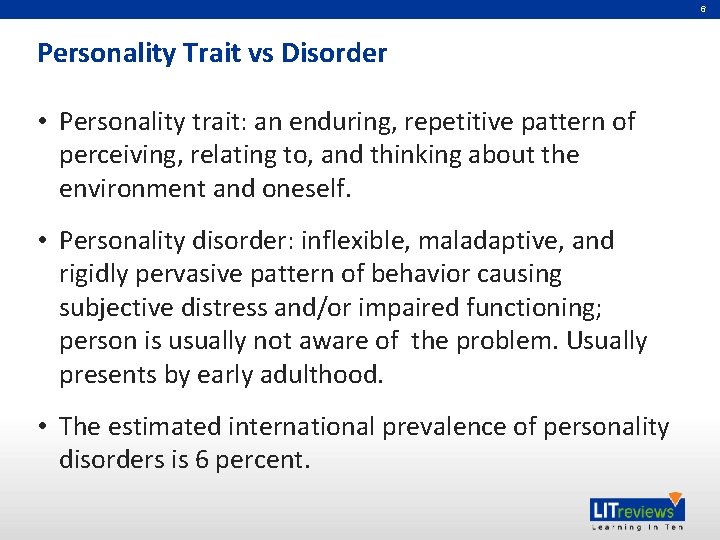 6

Personality Trait vs Disorder

• Personality trait: an enduring, repetitive pattern of perceiving, relating to, and thinking about the environment and oneself.

• Personality disorder: inflexible, maladaptive, and rigidly pervasive pattern of behavior causing subjective distress and/or impaired functioning; person is usually not aware of the problem. Usually presents by early adulthood.

• The estimated international prevalence of personality disorders is 6 percent.

LITreviews
Learning In Ten